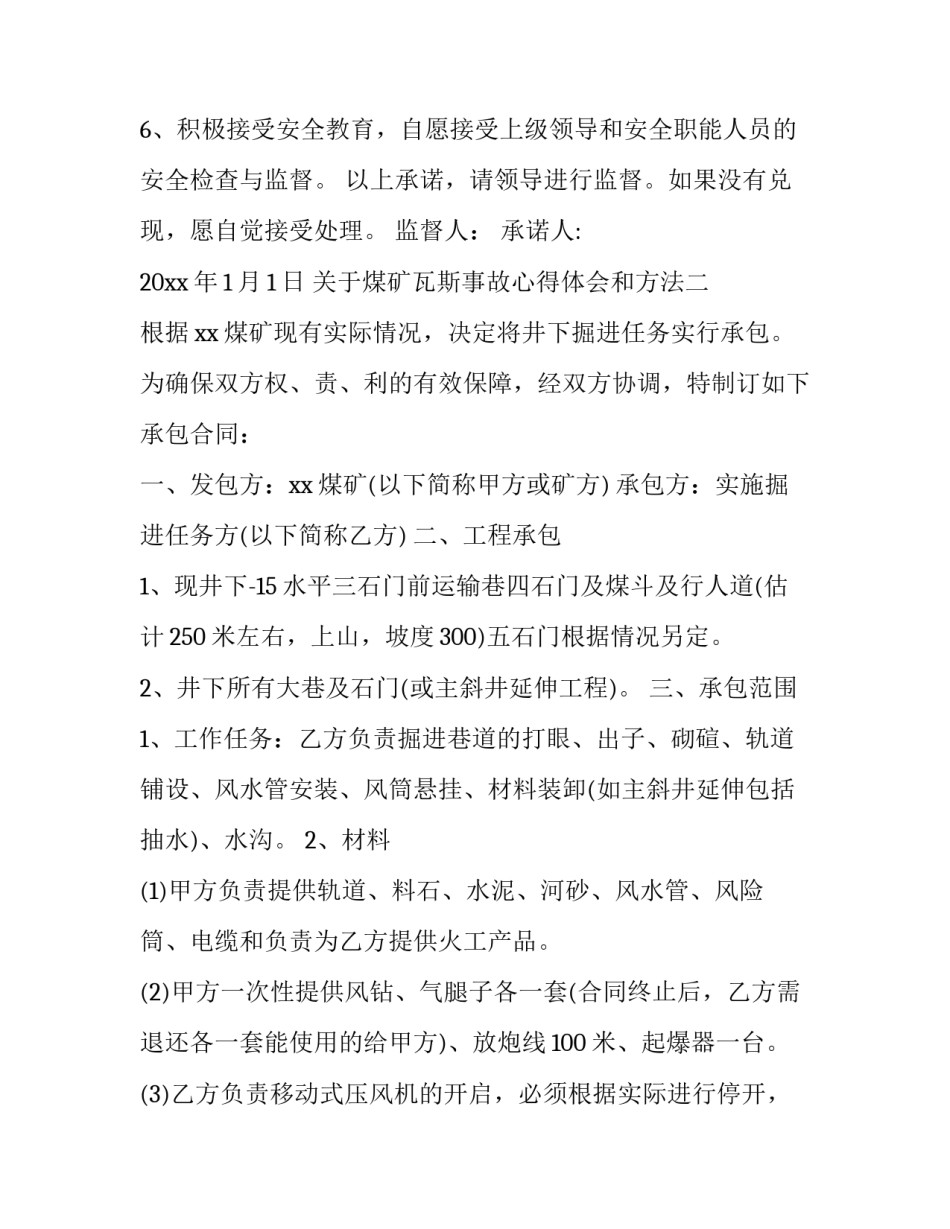 6、积极接受安全教育，自愿接受上级领导和安全职能人员的安全检查与监督。 以上承诺，请领导进行监督。如果没有兑现，愿自觉接受处理。 监督人： 承诺人:

20xx年1月1日 关于煤矿瓦斯事故心得体会和方法二

根据xx煤矿现有实际情况，决定将井下掘进任务实行承包。为确保双方权、责、利的有效保障，经双方协调，特制订如下承包合同：

一、发包方：xx煤矿(以下简称甲方或矿方) 承包方：实施掘进任务方(以下简称乙方) 二、工程承包

1、现井下-15水平三石门前运输巷四石门及煤斗及行人道(估计250米左右，上山，坡度300)五石门根据情况另定。

2、井下所有大巷及石门(或主斜井延伸工程)。 三、承包范围

1、工作任务：乙方负责掘进巷道的打眼、出子、砌碹、轨道铺设、风水管安装、风筒悬挂、材料装卸(如主斜井延伸包括抽水)、水沟。 2、材料

(1)甲方负责提供轨道、料石、水泥、河砂、风水管、风险筒、电缆和负责为乙方提供火工产品。

(2)甲方一次性提供风钻、气腿子各一套(合同终止后，乙方需退还各一套能使用的给甲方)、放炮线100米、起爆器一台。

(3)乙方负责移动式压风机的开启，必须根据实际进行停开，